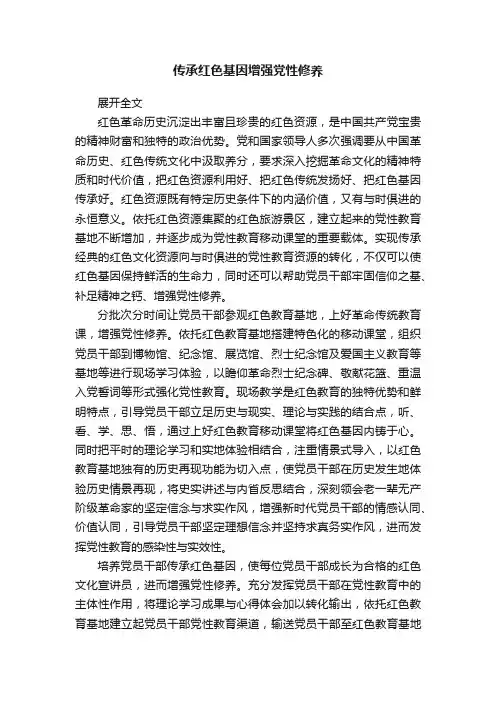 传承红色基因增强党性修养

展开全文

红色革命历史沉淀出丰富且珍贵的红色资源，是中国共产党宝贵的精神财富和独特的政治优势。党和国家领导人多次强调要从中国革命历史、红色传统文化中汲取养分，要求深入挖掘革命文化的精神特质和时代价值，把红色资源利用好、把红色传统发扬好、把红色基因传承好。红色资源既有特定历史条件下的内涵价值，又有与时俱进的永恒意义。依托红色资源集聚的红色旅游景区，建立起来的党性教育基地不断增加，并逐步成为党性教育移动课堂的重要载体。实现传承经典的红色文化资源向与时俱进的党性教育资源的转化，不仅可以使红色基因保持鲜活的生命力，同时还可以帮助党员干部牢固信仰之基、补足精神之钙、增强党性修养。

分批次分时间让党员干部参观红色教育基地，上好革命传统教育课，增强党性修养。依托红色教育基地搭建特色化的移动课堂，组织党员干部到博物馆、纪念馆、展览馆、烈士纪念馆及爱国主义教育等基地等进行现场学习体验，以瞻仰革命烈士纪念碑、敬献花篮、重温入党誓词等形式强化党性教育。现场教学是红色教育的独特优势和鲜明特点，引导党员干部立足历史与现实、理论与实践的结合点，听、看、学、思、悟，通过上好红色教育移动课堂将红色基因内铸于心。同时把平时的理论学习和实地体验相结合，注重情景式导入，以红色教育基地独有的历史再现功能为切入点，使党员干部在历史发生地体验历史情景再现，将史实讲述与内省反思结合，深刻领会老一辈无产阶级革命家的坚定信念与求实作风，增强新时代党员干部的情感认同、价值认同，引导党员干部坚定理想信念并坚持求真务实作风，进而发挥党性教育的感染性与实效性。

培养党员干部传承红色基因，使每位党员干部成长为合格的红色文化宣讲员，进而增强党性修养。充分发挥党员干部在党性教育中的主体性作用，将理论学习成果与心得体会加以转化输出，依托红色教育基地建立起党员干部党性教育渠道，输送党员干部至红色教育基地